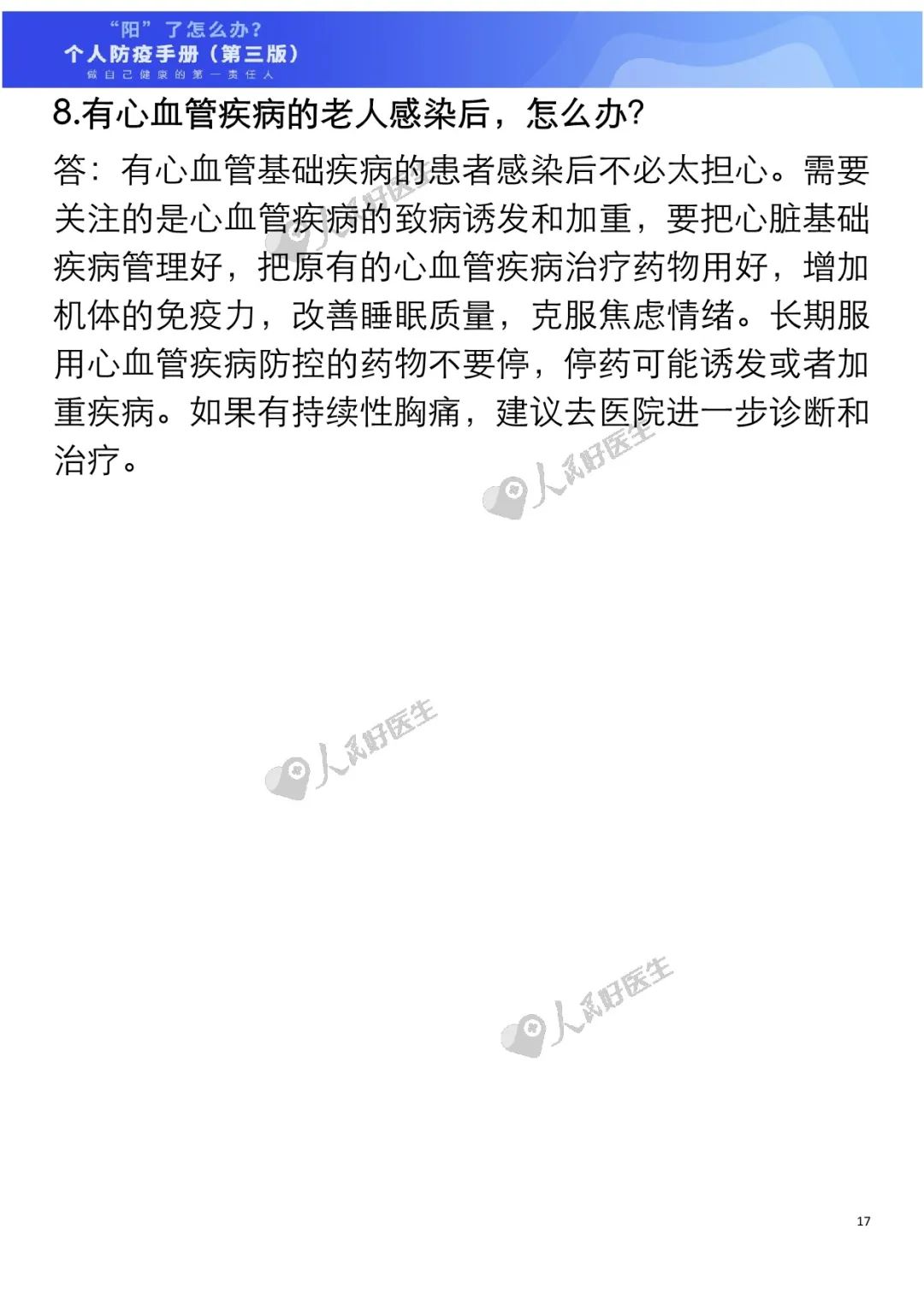 “阳”了怎么办?
个人防疫手册(第三版)
做自己健康的第一责任人

8.有心血管疾病的老人感染后，怎么办?

答：有心血管基础疾病的患者感染后不必太担心。需要关注的是心血管疾病的致病诱发和加重，要把心脏基础疾病管理好，把原有的心血管疾病治疗药物用好，增加机体的免疫力，改善睡眠质量，克服焦虑情绪。长期服用心血管疾病防控的药物不要停，停药可能诱发或者加重疾病。如果有持续性胸痛，建议去医院进一步诊断和治疗。

17

人民好医生